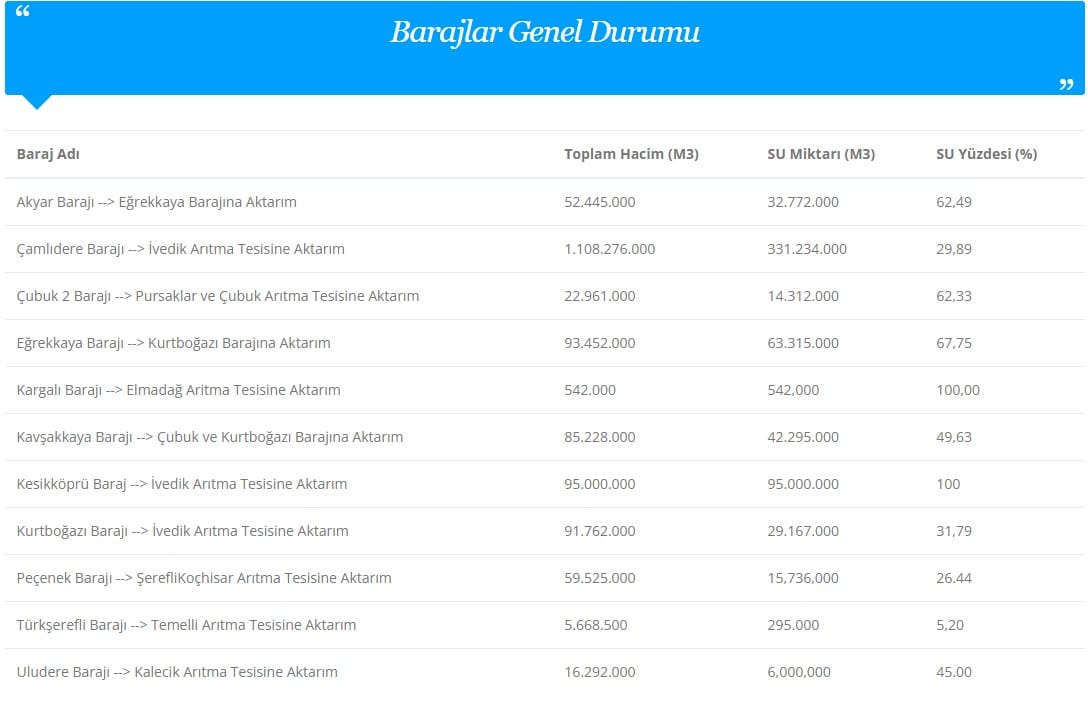 “ Barajlar Genel Durumu ”

| Baraj Adı | Toplam Hacim (M3) | SU Miktarı (M3) | SU Yüzdesi (%) |
|---|---|---|---|
| Akyar Barajı --> Eğrekkaya Barajına Aktarım | 52.445.000 | 32.772.000 | 62,49 |
| Çamlıdere Barajı --> İvedik Arıtma Tesisine Aktarım | 1.108.276.000 | 331.234.000 | 29,89 |
| Çubuk 2 Barajı --> Pursaklar ve Çubuk Arıtma Tesisine Aktarım | 22.961.000 | 14.312.000 | 62,33 |
| Eğrekkaya Barajı --> Kurtboğazı Barajına Aktarım | 93.452.000 | 63.315.000 | 67,75 |
| Kargalı Barajı --> Elmadağ Arıtma Tesisine Aktarım | 542.000 | 542,000 | 100,00 |
| Kavşakkaya Barajı --> Çubuk ve Kurtboğazı Barajına Aktarım | 85.228.000 | 42.295.000 | 49,63 |
| Kesikköprü Baraj --> İvedik Arıtma Tesisine Aktarım | 95.000.000 | 95.000.000 | 100 |
| Kurtboğazı Barajı --> İvedik Arıtma Tesisine Aktarım | 91.762.000 | 29.167.000 | 31,79 |
| Peçenek Barajı --> ŞerefliKoçhisar Arıtma Tesisine Aktarım | 59.525.000 | 15,736,000 | 26.44 |
| Türkşerefli Barajı --> Temelli Arıtma Tesisine Aktarım | 5.668.500 | 295.000 | 5,20 |
| Uludere Barajı --> Kalecik Arıtma Tesisine Aktarım | 16.292.000 | 6,000,000 | 45.00 |